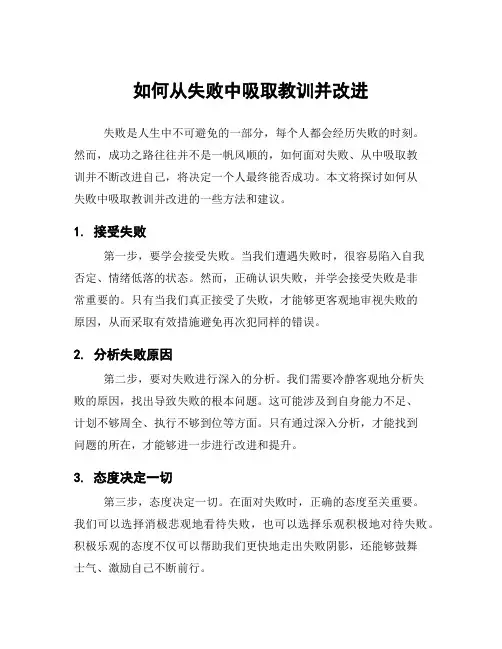 如何从失败中吸取教训并改进

失败是人生中不可避免的一部分，每个人都会经历失败的时刻。然而，成功之路往往并不是一帆风顺的，如何面对失败、从中吸取教训并不断改进自己，将决定一个人最终能否成功。本文将探讨如何从失败中吸取教训并改进的一些方法和建议。

1. 接受失败

第一步，要学会接受失败。当我们遭遇失败时，很容易陷入自我否定、情绪低落的状态。然而，正确认识失败，并学会接受失败是非常重要的。只有当我们真正接受了失败，才能够更客观地审视失败的原因，从而采取有效措施避免再次犯同样的错误。

2. 分析失败原因

第二步，要对失败进行深入的分析。我们需要冷静客观地分析失败的原因，找出导致失败的根本问题。这可能涉及到自身能力不足、计划不够周全、执行不够到位等方面。只有通过深入分析，才能找到问题的所在，才能够进一步进行改进和提升。

3. 态度决定一切

第三步，态度决定一切。在面对失败时，正确的态度至关重要。我们可以选择消极悲观地看待失败，也可以选择乐观积极地对待失败。积极乐观的态度不仅可以帮助我们更快地走出失败阴影，还能够鼓舞士气、激励自己不断前行。